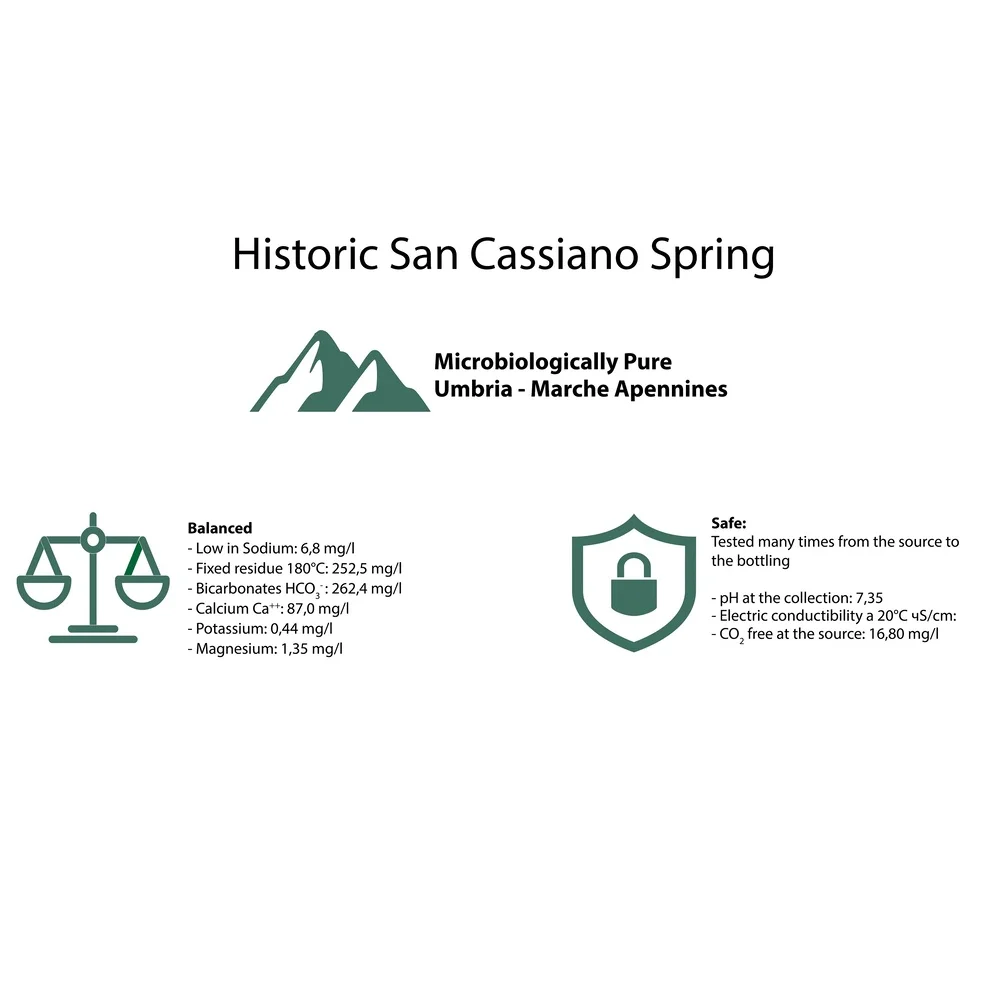 Historic San Cassiano Spring

Microbiologically Pure
Umbria - Marche Apennines

Balanced
- Low in Sodium: 6,8 mg/l
- Fixed residue 180°C: 252,5 mg/l
- Bicarbonates $HCO_3^-$: 262,4 mg/l
- Calcium $Ca^{++}$: 87,0 mg/l
- Potassium: 0,44 mg/l
- Magnesium: 1,35 mg/l

Safe:
Tested many times from the source to the bottling

- pH at the collection: 7,35
- Electric conductibility a 20°C чS/cm:
- $CO_2$ free at the source: 16,80 mg/l